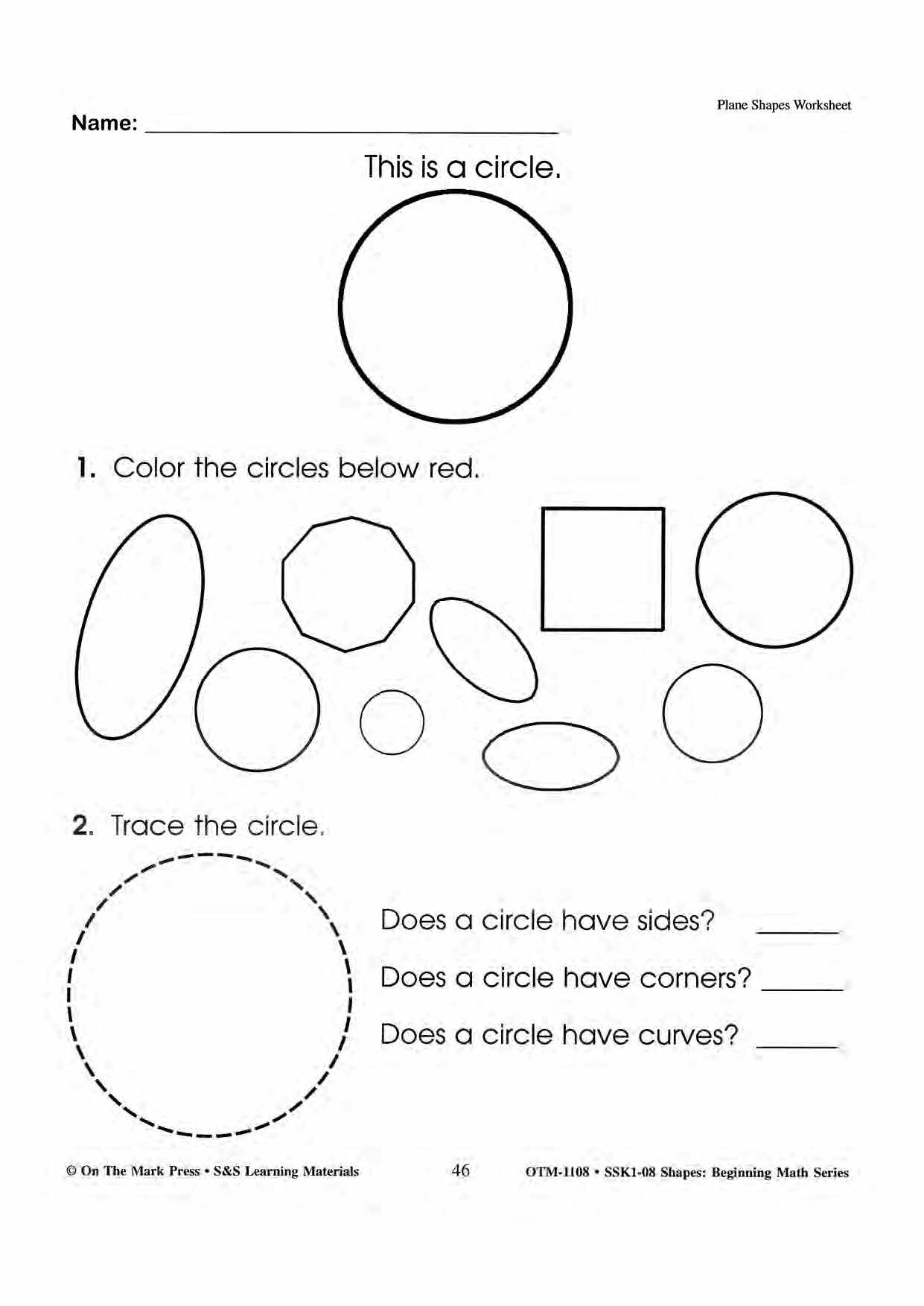 Plane Shapes Worksheet

Name: ______________________

This is a circle.

1. Color the circles below red.

2. Trace the circle.

Does a circle have sides? ______

Does a circle have corners? ______

Does a circle have curves? ______

© On The Mark Press • S&S Learning Materials 46 OTM-1108 • SSK1-08 Shapes: Beginning Math Series